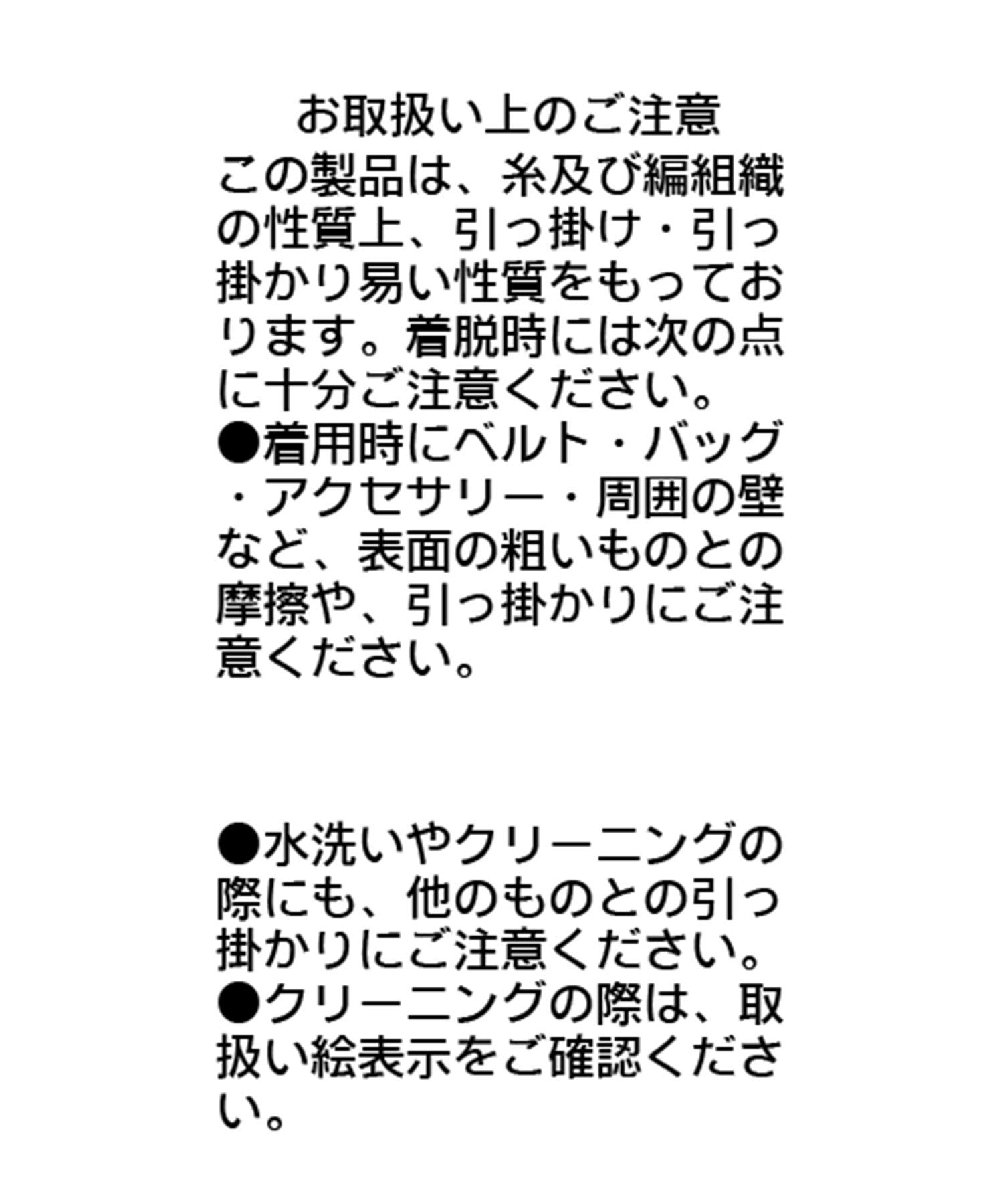 お取扱い上のご注意

この製品は、糸及び編組織の性質上、引っ掛け・引っ掛かり易い性質をもっております。着脱時には次の点に十分ご注意ください。

●着用時にベルト・バッグ・アクセサリー・周囲の壁など、表面の粗いものとの摩擦や、引っ掛かりにご注意ください。

●水洗いやクリーニングの際にも、他のものとの引っ掛かりにご注意ください。

●クリーニングの際は、取扱い絵表示をご確認ください。